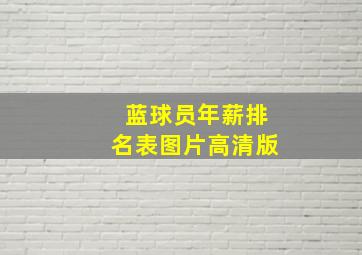 蓝球员年薪排名表图片高清版